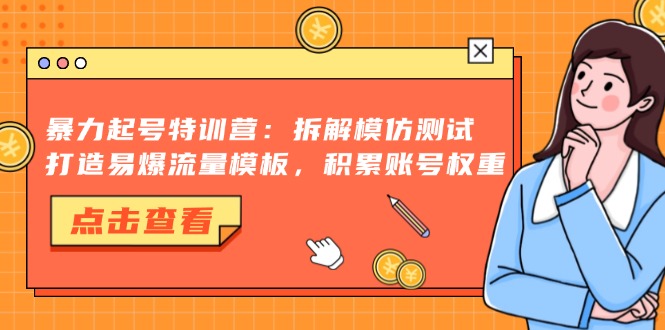 暴力起号特训营：拆解模仿测试
打造易爆流量模板，积累账号权重

点击查看